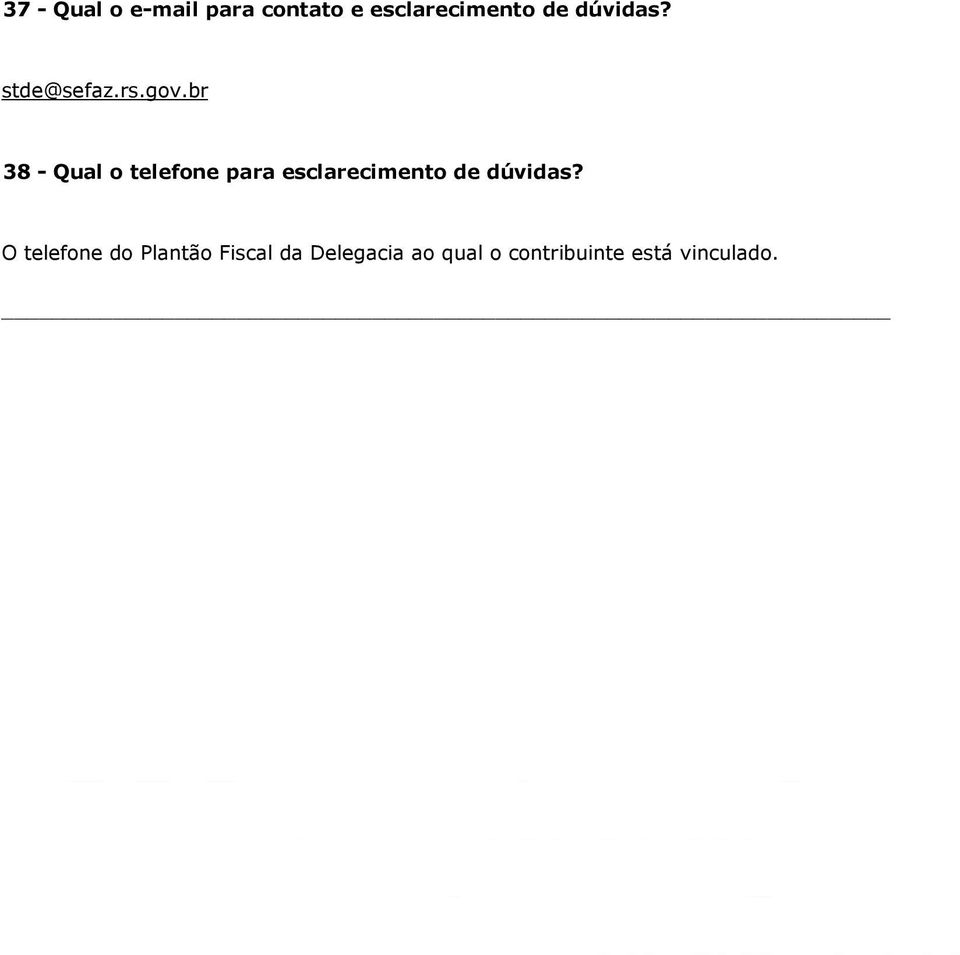 37 - Qual o e-mail para contato e esclarecimento de dúvidas?

stde@sefaz.rs.gov.br

38 - Qual o telefone para esclarecimento de dúvidas?

O telefone do Plantão Fiscal da Delegacia ao qual o contribuinte está vinculado.